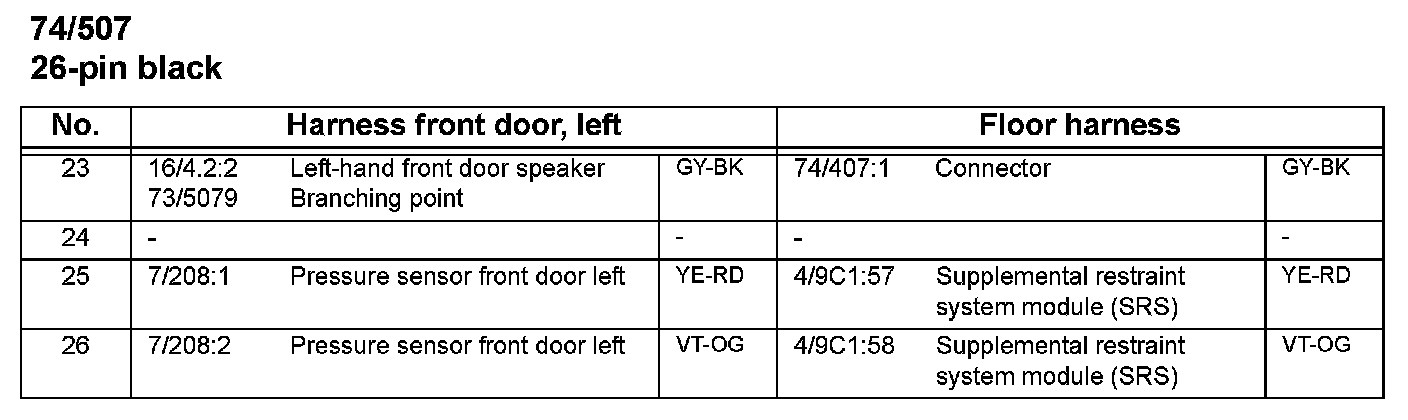 74/507
26-pin black

| No. | Harness front door, left | | | Floor harness | | |
|---|---|---|---|---|---|---|
| 23 | 16/4.2:2 73/5079 | Left-hand front door speaker Branching point | GY-BK | 74/407:1 | Connector | GY-BK |
| 24 | - | | - | - | | - |
| 25 | 7/208:1 | Pressure sensor front door left | YE-RD | 4/9C1:57 | Supplemental restraint system module (SRS) | YE-RD |
| 26 | 7/208:2 | Pressure sensor front door left | VT-OG | 4/9C1:58 | Supplemental restraint system module (SRS) | VT-OG |